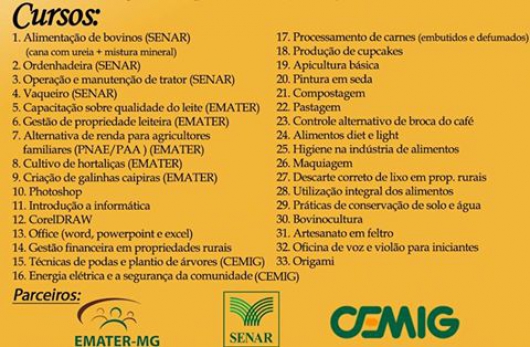 Cursos:

1. Alimentação de bovinos (SENAR) (cana com ureia + mistura mineral)
2. Ordenhadeira (SENAR)
3. Operação e manutenção de trator (SENAR)
4. Vaqueiro (SENAR)
5. Capacitação sobre qualidade do leite (EMATER)
6. Gestão de propriedade leiteira (EMATER)
7. Alternativa de renda para agricultores familiares (PNAE/PAA ) (EMATER)
8. Cultivo de hortaliças (EMATER)
9. Criação de galinhas caipiras (EMATER)
10. Photoshop
11. Introdução a informática
12. CorelDRAW
13. Office (word, powerpoint e excel)
14. Gestão financeira em propriedades rurais
15. Técnicas de podas e plantio de árvores (CEMIG)
16. Energia elétrica e a segurança da comunidade (CEMIG)

17. Processamento de carnes (embutidos e defumados)
18. Produção de cupcakes
19. Apicultura básica
20. Pintura em seda
21. Compostagem
22. Pastagem
23. Controle alternativo de broca do café
24. Alimentos diet e light
25. Higiene na indústria de alimentos
26. Maquiagem
27. Descarte correto de lixo em prop. rurais
28. Utilização integral dos alimentos
29. Práticas de conservação de solo e água
30. Bovinocultura
31. Artesanato em feltro
32. Oficina de voz e violão para iniciantes
33. Origami

Parceiros:

EMATER-MG

SENAR

CEMIG